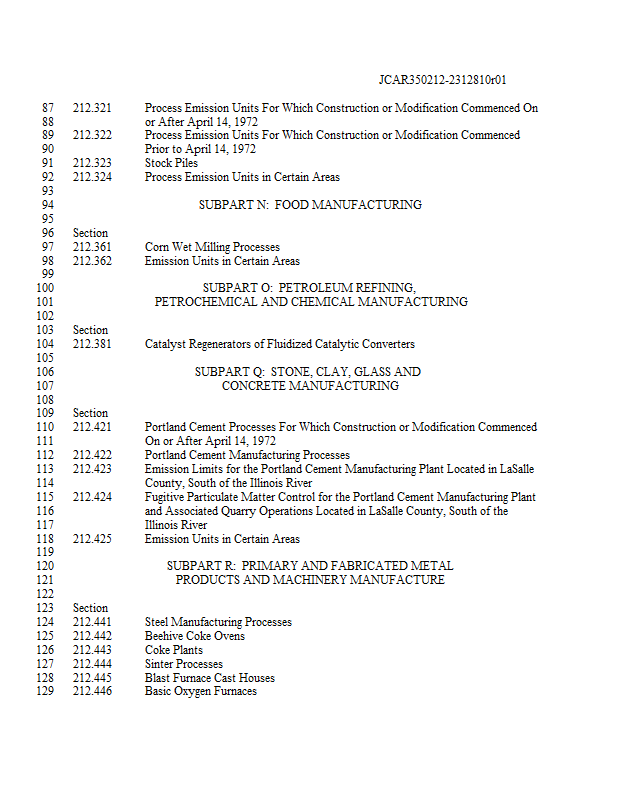 JCAR350212-2312810r01

87 212.321 Process Emission Units For Which Construction or Modification Commenced On
88 or After April 14, 1972
89 212.322 Process Emission Units For Which Construction or Modification Commenced
90 Prior to April 14, 1972
91 212.323 Stock Piles
92 212.324 Process Emission Units in Certain Areas
93
94 SUBPART N: FOOD MANUFACTURING
95
96 Section
97 212.361 Corn Wet Milling Processes
98 212.362 Emission Units in Certain Areas
99
100 SUBPART O: PETROLEUM REFINING,
101 PETROCHEMICAL AND CHEMICAL MANUFACTURING
102
103 Section
104 212.381 Catalyst Regenerators of Fluidized Catalytic Converters
105
106 SUBPART Q: STONE, CLAY, GLASS AND
107 CONCRETE MANUFACTURING
108
109 Section
110 212.421 Portland Cement Processes For Which Construction or Modification Commenced
111 On or After April 14, 1972
112 212.422 Portland Cement Manufacturing Processes
113 212.423 Emission Limits for the Portland Cement Manufacturing Plant Located in LaSalle
114 County, South of the Illinois River
115 212.424 Fugitive Particulate Matter Control for the Portland Cement Manufacturing Plant
116 and Associated Quarry Operations Located in LaSalle County, South of the
117 Illinois River
118 212.425 Emission Units in Certain Areas
119
120 SUBPART R: PRIMARY AND FABRICATED METAL
121 PRODUCTS AND MACHINERY MANUFACTURE
122
123 Section
124 212.441 Steel Manufacturing Processes
125 212.442 Beehive Coke Ovens
126 212.443 Coke Plants
127 212.444 Sinter Processes
128 212.445 Blast Furnace Cast Houses
129 212.446 Basic Oxygen Furnaces